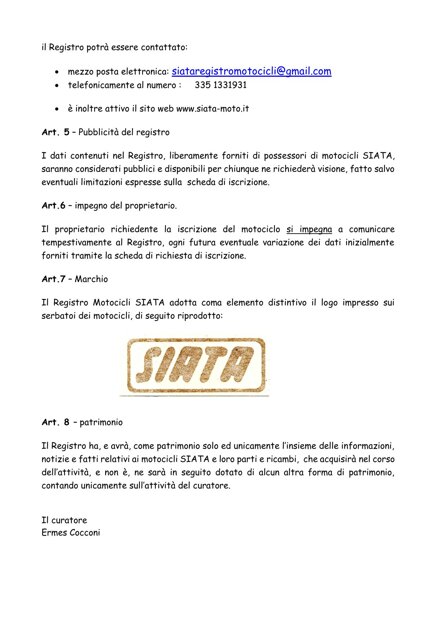 il Registro potrà essere contattato:

• mezzo posta elettronica: siataregistromotocicli@gmail.com
• telefonicamente al numero : 335 1331931

• è inoltre attivo il sito web www.siata-moto.it

Art. 5 – Pubblicità del registro

I dati contenuti nel Registro, liberamente forniti di possessori di motocicli SIATA, saranno considerati pubblici e disponibili per chiunque ne richiederà visione, fatto salvo eventuali limitazioni espresse sulla scheda di iscrizione.

Art.6 – impegno del proprietario.

Il proprietario richiedente la iscrizione del motociclo si impegna a comunicare tempestivamente al Registro, ogni futura eventuale variazione dei dati inizialmente forniti tramite la scheda di richiesta di iscrizione.

Art.7 – Marchio

Il Registro Motocicli SIATA adotta coma elemento distintivo il logo impresso sui serbatoi dei motocicli, di seguito riprodotto:

SIATA

Art. 8 – patrimonio

Il Registro ha, e avrà, come patrimonio solo ed unicamente l'insieme delle informazioni, notizie e fatti relativi ai motocicli SIATA e loro parti e ricambi, che acquisirà nel corso dell'attività, e non è, ne sarà in seguito dotato di alcun altra forma di patrimonio, contando unicamente sull'attività del curatore.

Il curatore
Ermes Cocconi